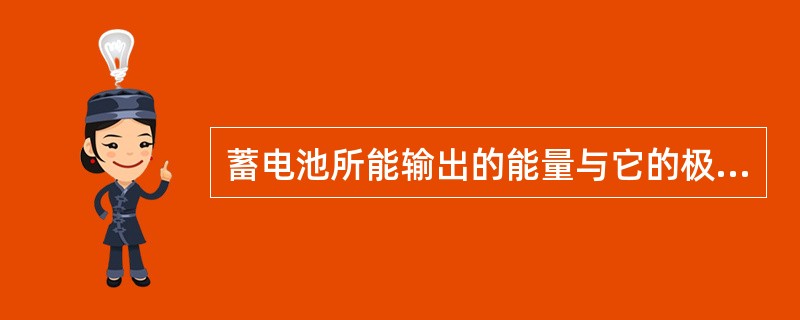 蓄电池所能输出的能量与它的极...